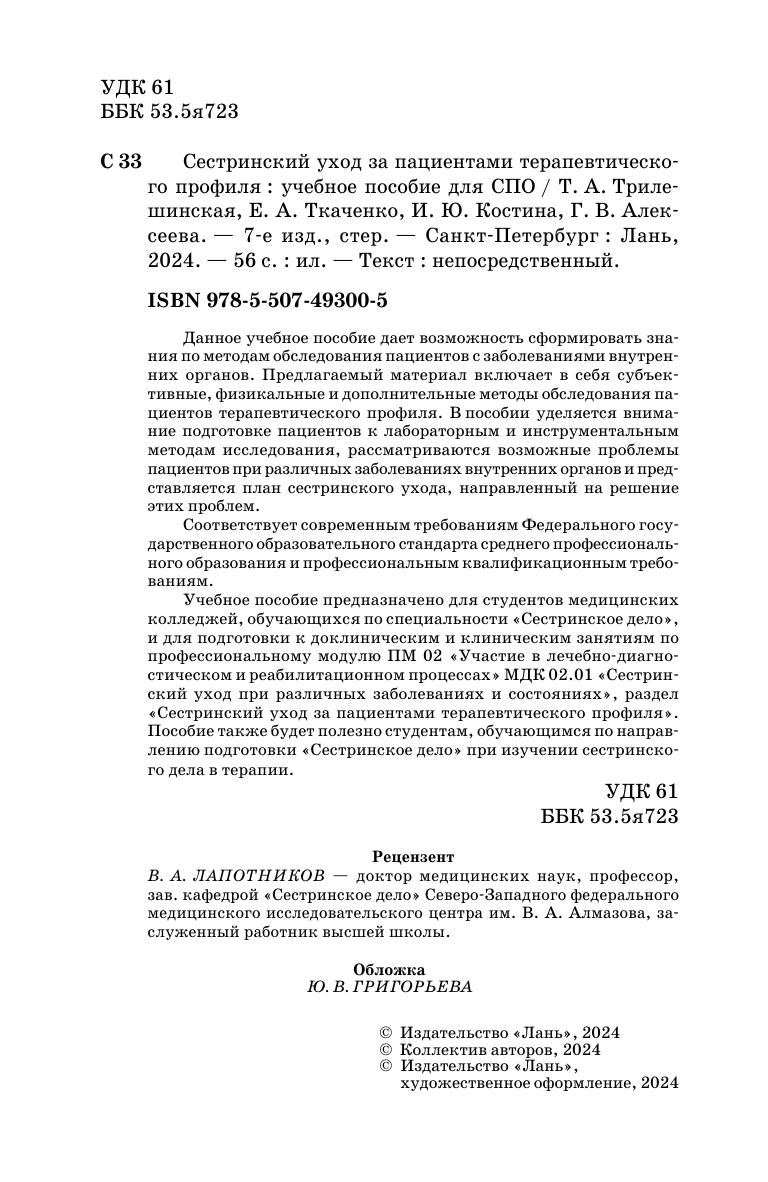 УДК 61
ББК 53.5я723

С 33 Сестринский уход за пациентами терапевтического профиля : учебное пособие для СПО / Т. А. Трилешинская, Е. А. Ткаченко, И. Ю. Костина, Г. В. Алексеева. — 7-е изд., стер. — Санкт-Петербург : Лань, 2024. — 56 с. : ил. — Текст : непосредственный.

ISBN 978-5-507-49300-5

Данное учебное пособие дает возможность сформировать знания по методам обследования пациентов с заболеваниями внутренних органов. Предлагаемый материал включает в себя субъективные, физикальные и дополнительные методы обследования пациентов терапевтического профиля. В пособии уделяется внимание подготовке пациентов к лабораторным и инструментальным методам исследования, рассматриваются возможные проблемы пациентов при различных заболеваниях внутренних органов и представляется план сестринского ухода, направленный на решение этих проблем.

Соответствует современным требованиям Федерального государственного образовательного стандарта среднего профессионального образования и профессиональным квалификационным требованиям.

Учебное пособие предназначено для студентов медицинских колледжей, обучающихся по специальности «Сестринское дело», и для подготовки к доклиническим и клиническим занятиям по профессиональному модулю ПМ 02 «Участие в лечебно-диагностическом и реабилитационном процессах» МДК 02.01 «Сестринский уход при различных заболеваниях и состояниях», раздел «Сестринский уход за пациентами терапевтического профиля». Пособие также будет полезно студентам, обучающимся по направлению подготовки «Сестринское дело» при изучении сестринского дела в терапии.

УДК 61
ББК 53.5я723

Рецензент
В. А. ЛАПОТНИКОВ — доктор медицинских наук, профессор, зав. кафедрой «Сестринское дело» Северо-Западного федерального медицинского исследовательского центра им. В. А. Алмазова, заслуженный работник высшей школы.

Обложка
Ю. В. ГРИГОРЬЕВА

© Издательство «Лань», 2024
© Коллектив авторов, 2024
© Издательство «Лань», художественное оформление, 2024